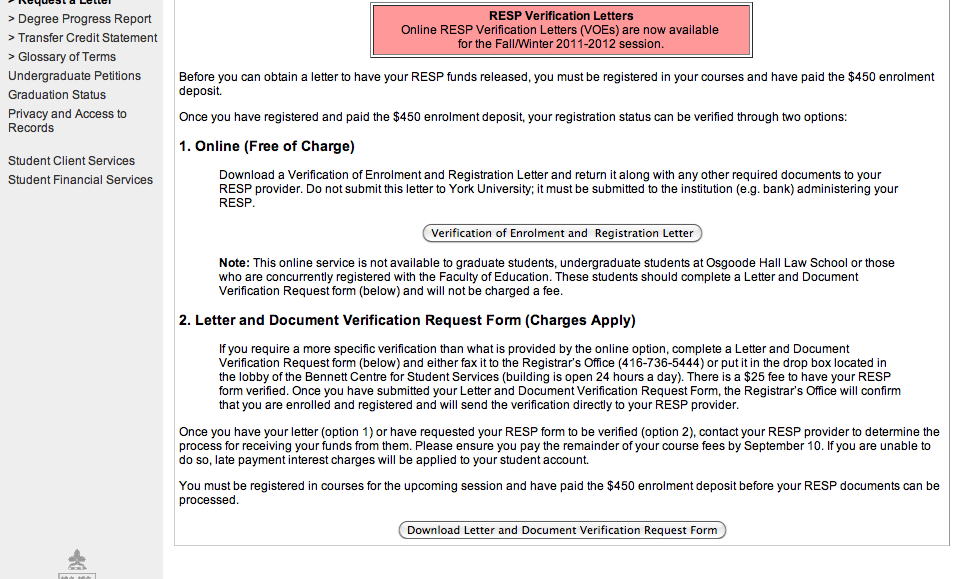 > Request a Letter
> Degree Progress Report
> Transfer Credit Statement
> Glossary of Terms
Undergraduate Petitions
Graduation Status
Privacy and Access to Records

Student Client Services
Student Financial Services

RESP Verification Letters
Online RESP Verification Letters (VOEs) are now available for the Fall/Winter 2011-2012 session.

Before you can obtain a letter to have your RESP funds released, you must be registered in your courses and have paid the $450 enrolment deposit.

Once you have registered and paid the $450 enrolment deposit, your registration status can be verified through two options:

1. Online (Free of Charge)

Download a Verification of Enrolment and Registration Letter and return it along with any other required documents to your RESP provider. Do not submit this letter to York University; it must be submitted to the institution (e.g. bank) administering your RESP.

Verification of Enrolment and Registration Letter

Note: This online service is not available to graduate students, undergraduate students at Osgoode Hall Law School or those who are concurrently registered with the Faculty of Education. These students should complete a Letter and Document Verification Request form (below) and will not be charged a fee.

2. Letter and Document Verification Request Form (Charges Apply)

If you require a more specific verification than what is provided by the online option, complete a Letter and Document Verification Request form (below) and either fax it to the Registrar's Office (416-736-5444) or put it in the drop box located in the lobby of the Bennett Centre for Student Services (building is open 24 hours a day). There is a $25 fee to have your RESP form verified. Once you have submitted your Letter and Document Verification Request Form, the Registrar's Office will confirm that you are enrolled and registered and will send the verification directly to your RESP provider.

Once you have your letter (option 1) or have requested your RESP form to be verified (option 2), contact your RESP provider to determine the process for receiving your funds from them. Please ensure you pay the remainder of your course fees by September 10. If you are unable to do so, late payment interest charges will be applied to your student account.

You must be registered in courses for the upcoming session and have paid the $450 enrolment deposit before your RESP documents can be processed.

Download Letter and Document Verification Request Form